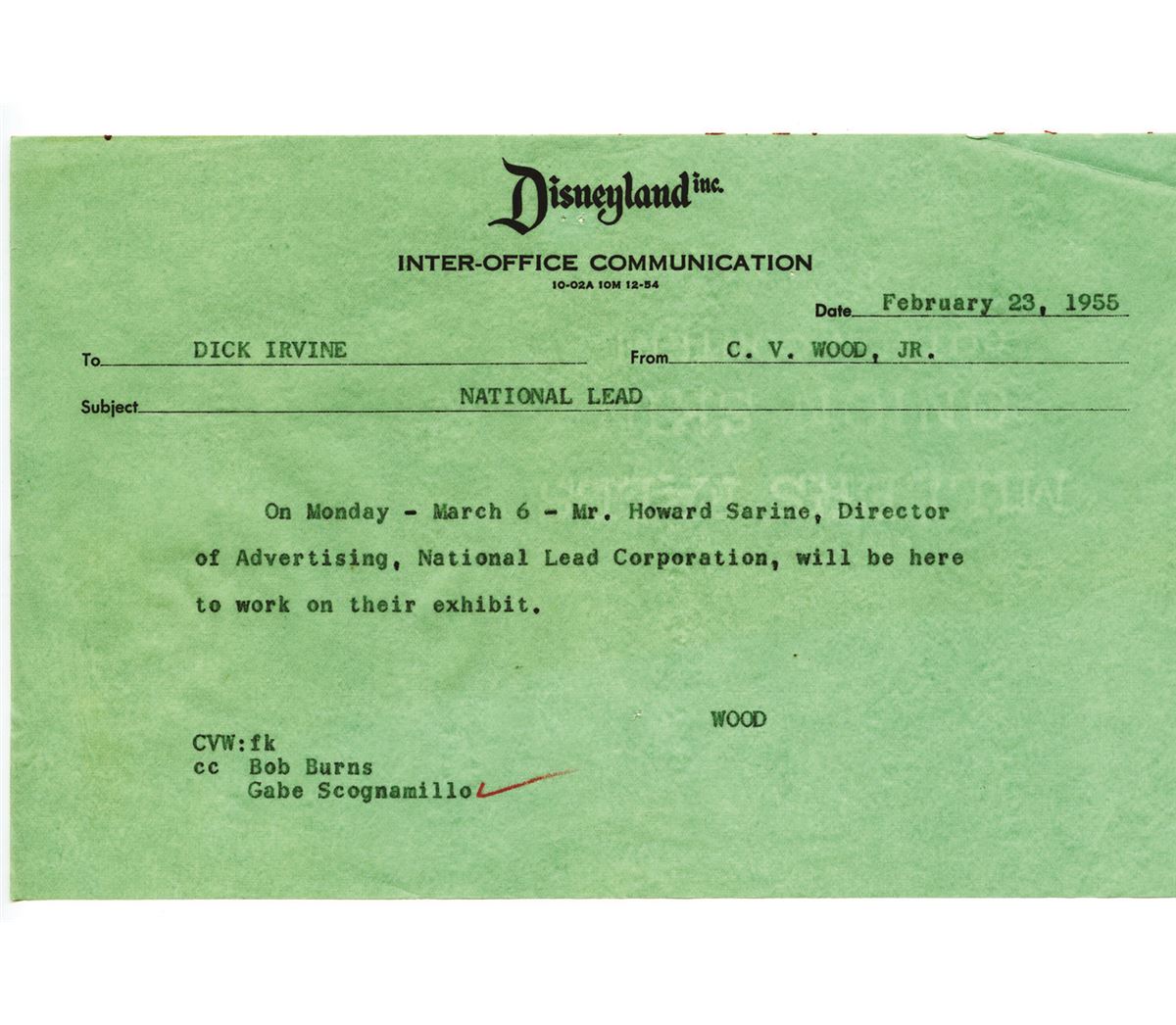 Disneyland inc.

INTER-OFFICE COMMUNICATION
10-02A 10M 12-54

Date February 23, 1955

To DICK IRVINE From C. V. WOOD, JR.

Subject NATIONAL LEAD

On Monday - March 6 - Mr. Howard Sarine, Director of Advertising, National Lead Corporation, will be here to work on their exhibit.

WOOD

CVW:fk
cc Bob Burns
Gabe Scognamillo